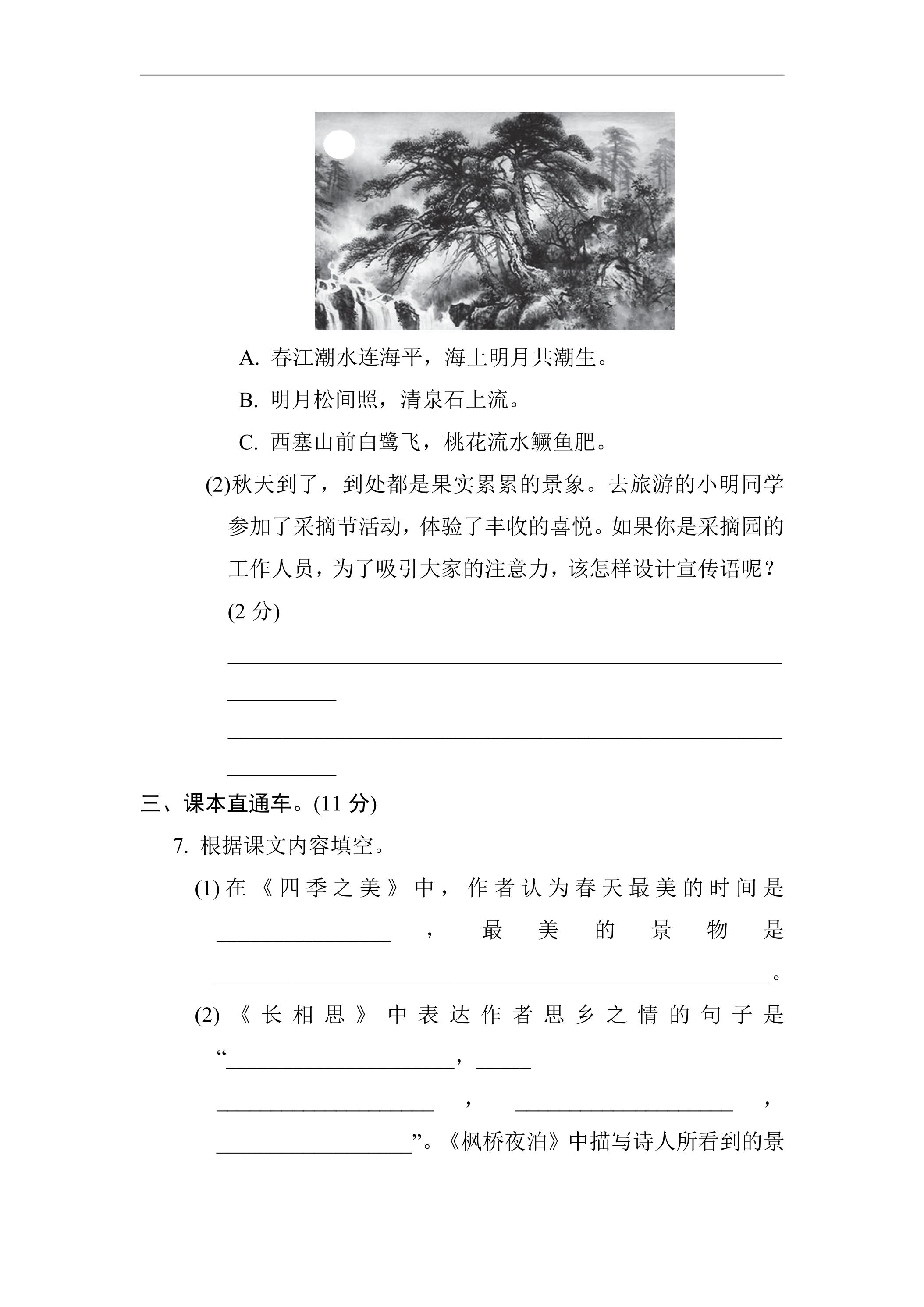 A.春江潮水连海平，海上明月共潮生。

B.明月松间照，清泉石上流。

C.西塞山前白鹭飞，桃花流水鳜鱼肥。

(2)秋天到了，到处都是果实累累的景象。去旅游的小明同学参加了采摘节活动，体验了丰收的喜悦。如果你是采摘园的工作人员，为了吸引大家的注意力，该怎样设计宣传语呢？(2分)

____
____

三、课本直通车。(11分)

7.根据课文内容填空。

(1)在《四季之美》中，作者认为春天最美的时间是____，最美的景物是____。

(2)《长相思》中表达作者思乡之情的句子是“____，____，____，____”。《枫桥夜泊》中描写诗人所看到的景